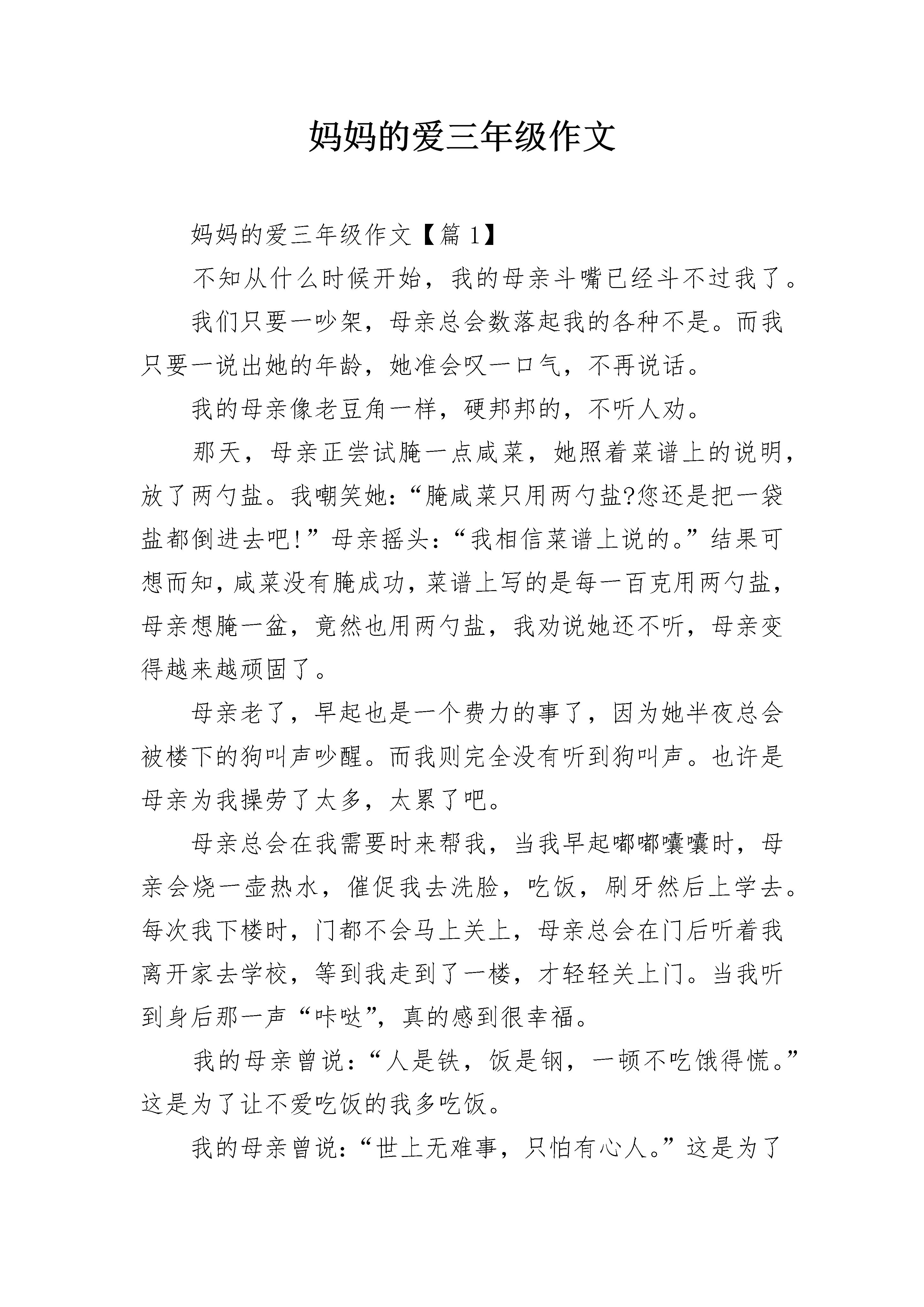 妈妈的爱三年级作文

妈妈的爱三年级作文【篇 1】

不知从什么时候开始，我的母亲斗嘴已经斗不过我了。

我们只要一吵架，母亲总会数落起我的各种不是。而我只要一说出她的年龄，她准会叹一口气，不再说话。

我的母亲像老豆角一样，硬邦邦的，不听人劝。

那天，母亲正尝试腌一点咸菜，她照着菜谱上的说明，放了两勺盐。我嘲笑她：“腌咸菜只用两勺盐?您还是把一袋盐都倒进去吧!”母亲摇头：“我相信菜谱上说的。”结果可想而知，咸菜没有腌成功，菜谱上写的是每一百克用两勺盐，母亲想腌一盆，竟然也用两勺盐，我劝说她还不听，母亲变得越来越顽固了。

母亲老了，早起也是一个费力的事了，因为她半夜总会被楼下的狗叫声吵醒。而我则完全没有听到狗叫声。也许是母亲为我操劳了太多，太累了吧。

母亲总会在我需要时来帮我，当我早起嘟嘟囔囔时，母亲会烧一壶热水，催促我去洗脸，吃饭，刷牙然后上学去。每次我下楼时，门都不会马上关上，母亲总会在门后听着我离开家去学校，等到我走到了一楼，才轻轻关上门。当我听到身后那一声“咔哒”，真的感到很幸福。

我的母亲曾说：“人是铁，饭是钢，一顿不吃饿得慌。”这是为了让不爱吃饭的我多吃饭。

我的母亲曾说：“世上无难事，只怕有心人。”这是为了